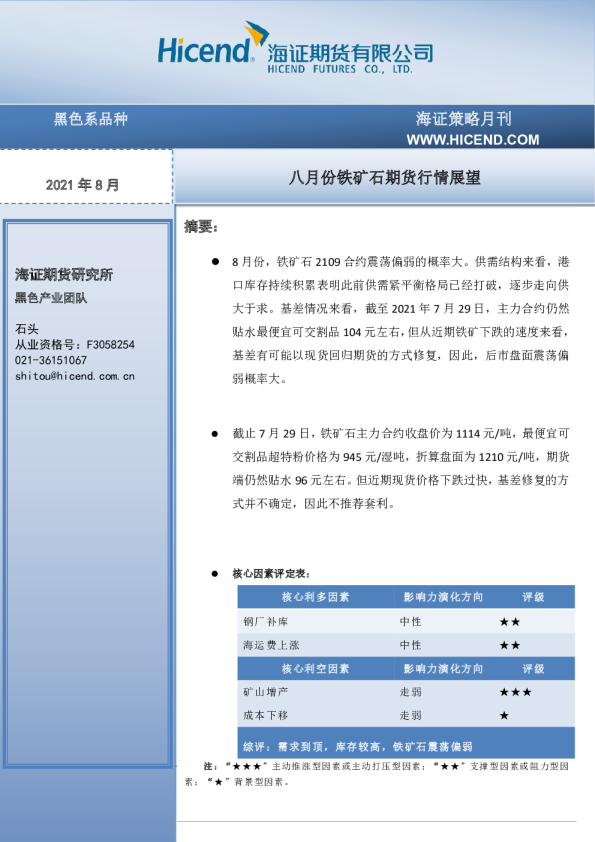 Hicend 海证期货有限公司
HICEND FUTURES CO., LTD.

黑色系品种

海证策略月刊
WWW.HICEND.COM

2021 年 8 月

八月份铁矿石期货行情展望

海证期货研究所
黑色产业团队

石头
从业资格号：F3058254
021-36151067
shitou@hicend.com.cn

摘要：

● 8 月份，铁矿石 2109 合约震荡偏弱的概率大。供需结构来看，港口库存持续积累表明此前供需紧平衡格局已经打破，逐步走向供大于求。基差情况来看，截至 2021 年 7 月 29 日，主力合约仍然贴水最便宜可交割品 104 元左右，但从近期铁矿下跌的速度来看，基差有可能以现货回归期货的方式修复，因此，后市盘面震荡偏弱概率大。

● 截止 7 月 29 日，铁矿石主力合约收盘价为 1114 元/吨，最便宜可交割品超特粉价格为 945 元/湿吨，折算盘面为 1210 元/吨，期货端仍然贴水 96 元左右。但近期现货价格下跌过快，基差修复的方式并不确定，因此不推荐套利。

● 核心因素评定表：

| 核心利多因素 | 影响力演化方向 | 评级 |
|---|---|---|
| 钢厂补库 | 中性 | ★★ |
| 海运费上涨 | 中性 | ★★ |
| 核心利空因素 | 影响力演化方向 | 评级 |
| 矿山增产 | 走弱 | ★★★ |
| 成本下移 | 走弱 | ★ |
| 综评：需求到顶，库存较高，铁矿石震荡偏弱 | | |

注：“★★★”主动推涨型因素或主动打压型因素；“★★”支撑型因素或阻力型因素；“★”背景型因素。